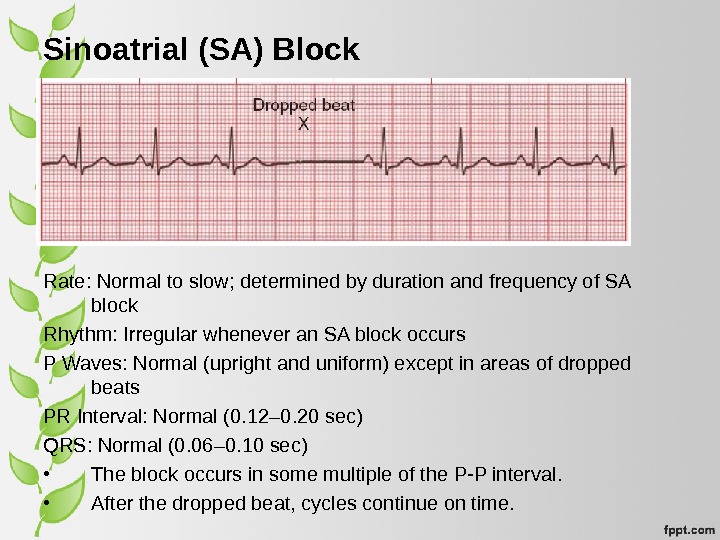 Sinoatrial (SA) Block

Dropped beat
X

Rate: Normal to slow; determined by duration and frequency of SA block

Rhythm: Irregular whenever an SA block occurs

P Waves: Normal (upright and uniform) except in areas of dropped beats

PR Interval: Normal (0.12–0.20 sec)

QRS: Normal (0.06–0.10 sec)

• The block occurs in some multiple of the P-P interval.

• After the dropped beat, cycles continue on time.

fppt.com